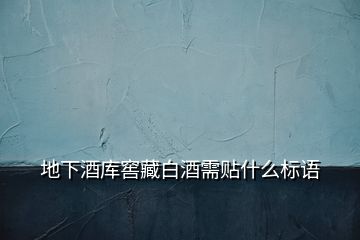 地下酒库窖藏白酒需贴什么标语